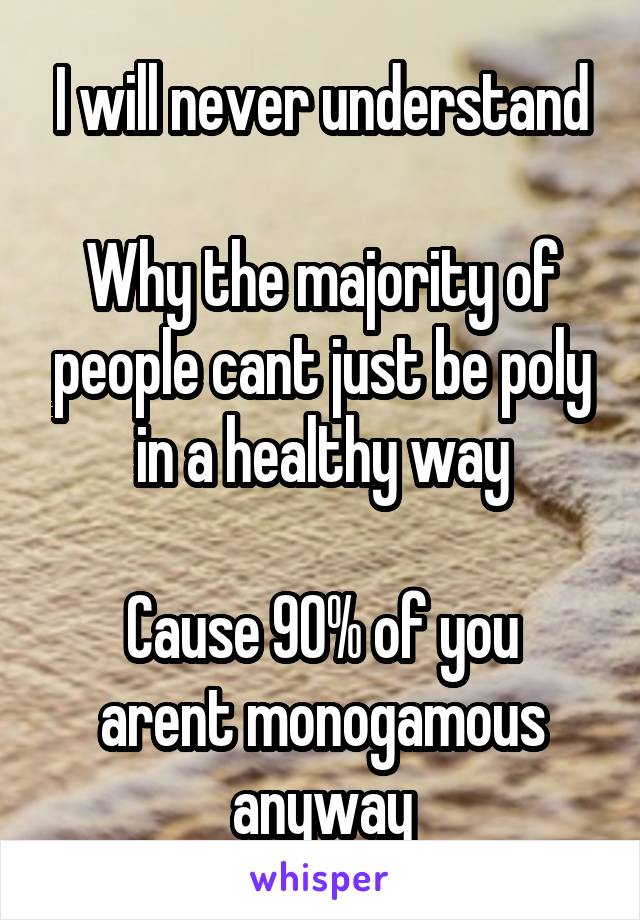 I will never understand

Why the majority of people cant just be poly in a healthy way

Cause 90% of you arent monogamous anyway

whisper